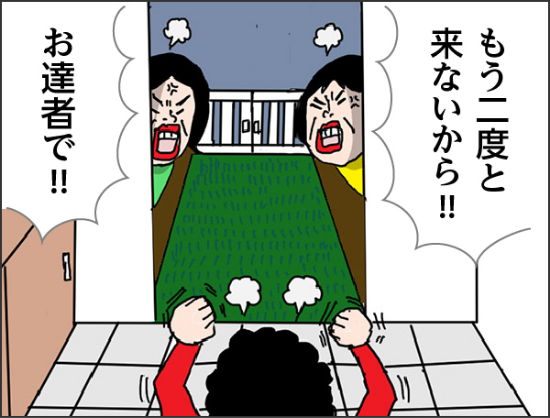 もう二度と来ないから!!

お達者で!!